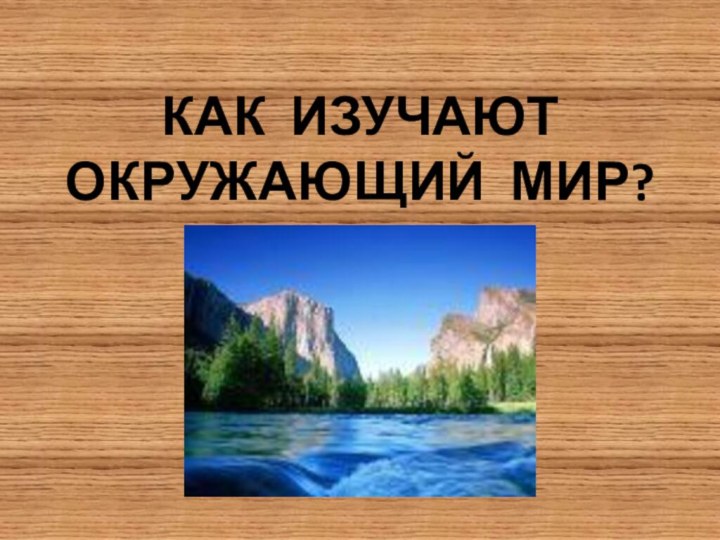 КАК ИЗУЧАЮТ ОКРУЖАЮЩИЙ МИР?